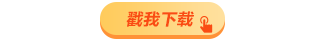 戳我下载